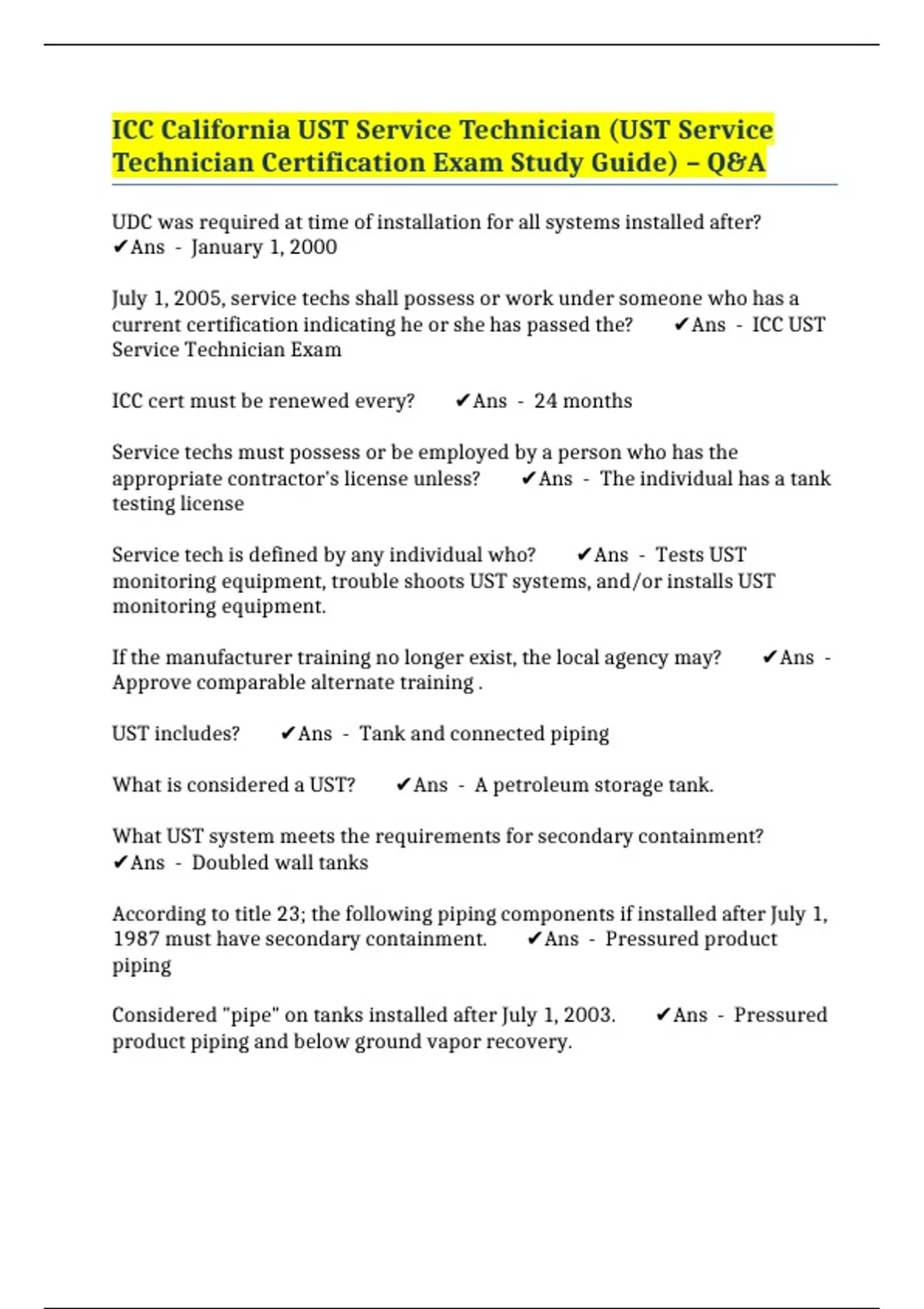 ICC California UST Service Technician (UST Service Technician Certification Exam Study Guide) – Q&A

UDC was required at time of installation for all systems installed after? ✔Ans - January 1, 2000

July 1, 2005, service techs shall possess or work under someone who has a current certification indicating he or she has passed the? ✔Ans - ICC UST Service Technician Exam

ICC cert must be renewed every? ✔Ans - 24 months

Service techs must possess or be employed by a person who has the appropriate contractor's license unless? ✔Ans - The individual has a tank testing license

Service tech is defined by any individual who? ✔Ans - Tests UST monitoring equipment, trouble shoots UST systems, and/or installs UST monitoring equipment.

If the manufacturer training no longer exist, the local agency may? ✔Ans - Approve comparable alternate training .

UST includes? ✔Ans - Tank and connected piping

What is considered a UST? ✔Ans - A petroleum storage tank.

What UST system meets the requirements for secondary containment? ✔Ans - Doubled wall tanks

According to title 23; the following piping components if installed after July 1, 1987 must have secondary containment. ✔Ans - Pressured product piping

Considered "pipe" on tanks installed after July 1, 2003. ✔Ans - Pressured product piping and below ground vapor recovery.